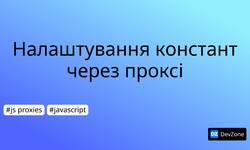 Налаштування констант через проксі

#js proxies #javascript

DZ DevZone